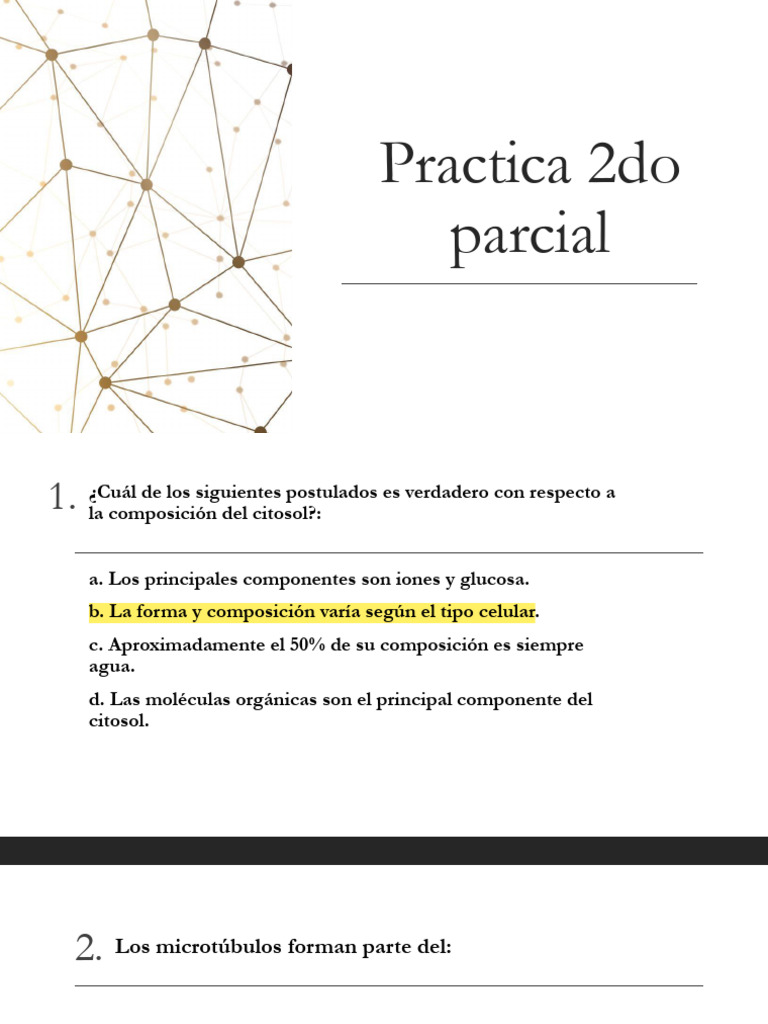 Practica 2do parcial

1. ¿Cuál de los siguientes postulados es verdadero con respecto a la composición del citosol?:

a. Los principales componentes son iones y glucosa.

b. La forma y composición varía según el tipo celular.

c. Aproximadamente el 50% de su composición es siempre agua.

d. Las moléculas orgánicas son el principal componente del citosol.

2. Los microtúbulos forman parte del: